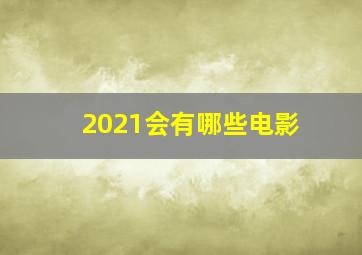 2021会有哪些电影